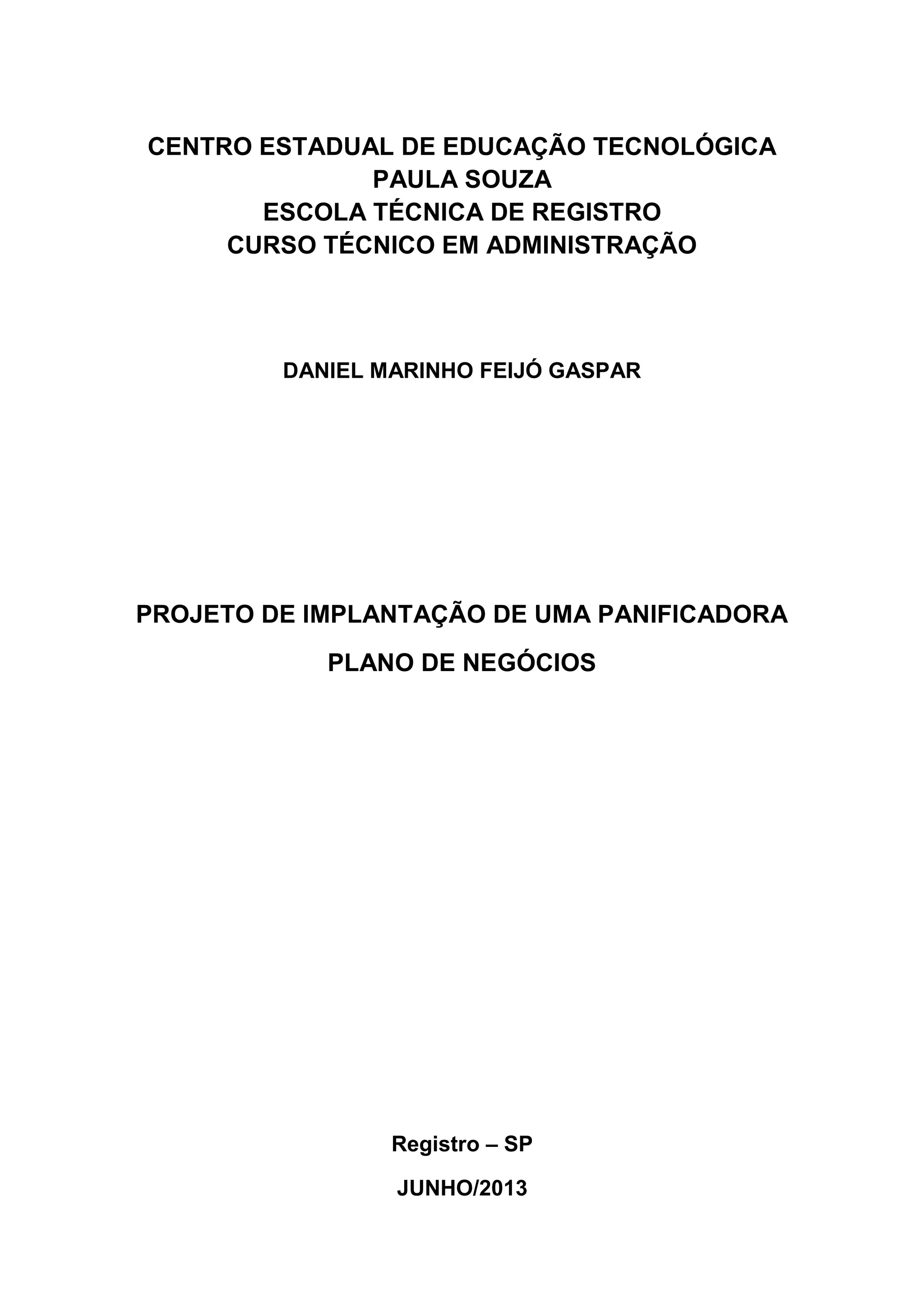 CENTRO ESTADUAL DE EDUCAÇÃO TECNOLÓGICA
PAULA SOUZA
ESCOLA TÉCNICA DE REGISTRO
CURSO TÉCNICO EM ADMINISTRAÇÃO

DANIEL MARINHO FEIJÓ GASPAR

PROJETO DE IMPLANTAÇÃO DE UMA PANIFICADORA

PLANO DE NEGÓCIOS

Registro – SP

JUNHO/2013